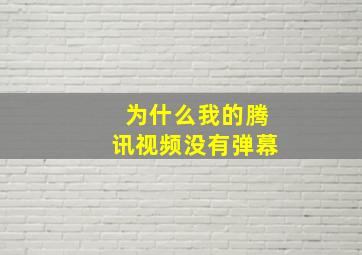 为什么我的腾讯视频没有弹幕